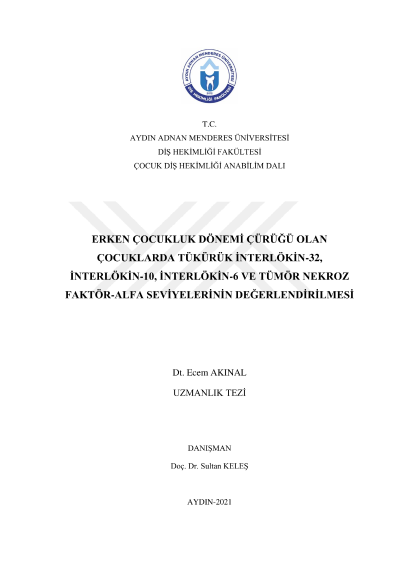 AYDIN ADNAN MENDERES ÜNİVERSİTESİ
DİŞ HEKİMLİĞİ FAKÜLTESİ

T.C.
AYDIN ADNAN MENDERES ÜNİVERSİTESİ
DİŞ HEKİMLİĞİ FAKÜLTESİ
ÇOCUK DİŞ HEKİMLİĞİ ANABİLİM DALI

ERKEN ÇOCUKLUK DÖNEMİ ÇÜRÜĞÜ OLAN ÇOCUKLARDA TÜKÜRÜK İNTERLÖKİN-32, İNTERLÖKİN-10, İNTERLÖKİN-6 VE TÜMÖR NEKROZ FAKTÖR-ALFA SEVİYELERİNİN DEĞERLENDİRİLMESİ

Dt. Ecem AKINAL
UZMANLIK TEZİ

DANIŞMAN
Doç. Dr. Sultan KELEŞ

AYDIN-2021